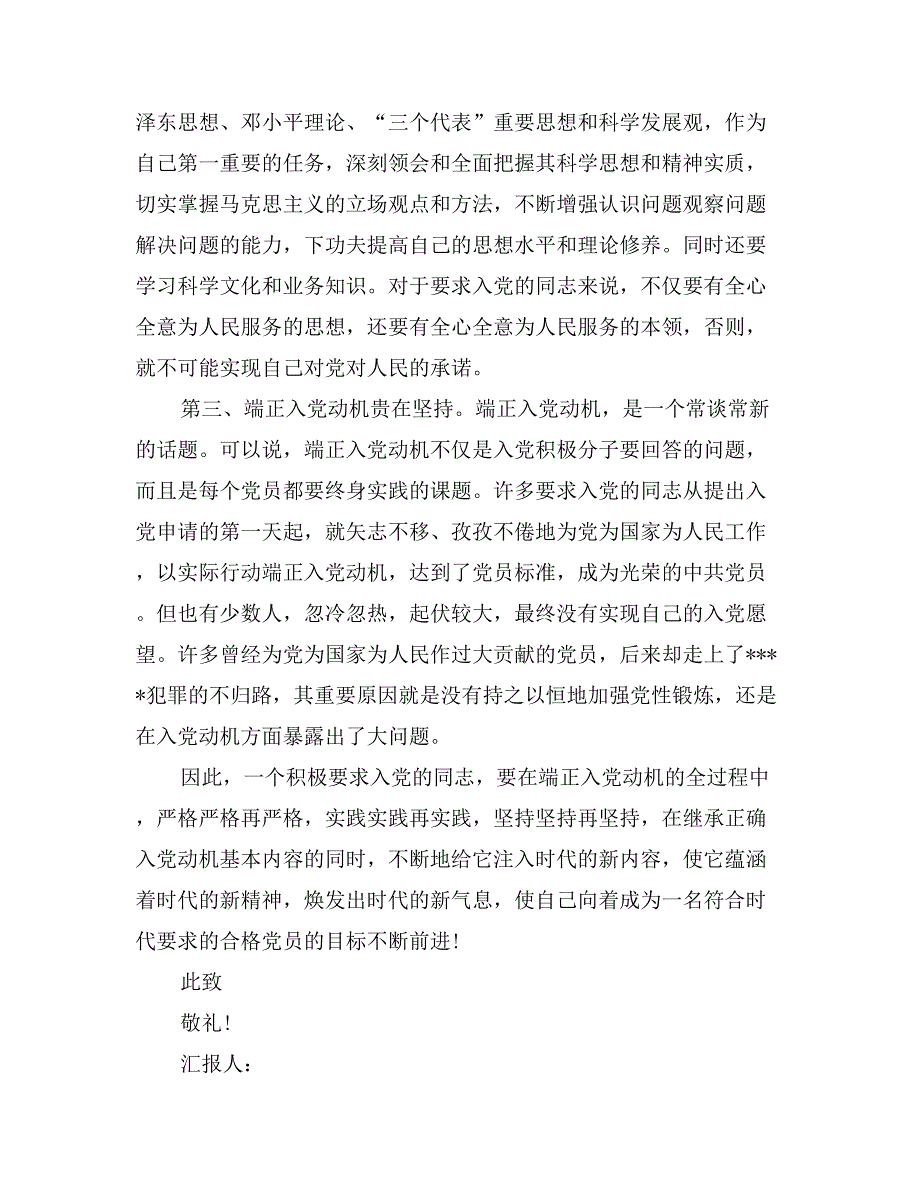 泽东思想、邓小平理论、“三个代表”重要思想和科学发展观，作为自己第一重要的任务，深刻领会和全面把握其科学思想和精神实质，切实掌握马克思主义的立场观点和方法，不断增强认识问题观察问题解决问题的能力，下功夫提高自己的思想水平和理论修养。同时还要学习科学文化和业务知识。对于要求入党的同志来说，不仅要有全心全意为人民服务的思想，还要有全心全意为人民服务的本领，否则，就不可能实现自己对党对人民的承诺。

第三、端正入党动机贵在坚持。端正入党动机，是一个常谈常新的话题。可以说，端正入党动机不仅是入党积极分子要回答的问题，而且是每个党员都要终身实践的课题。许多要求入党的同志从提出入党申请的第一天起，就矢志不移、孜孜不倦地为党为国家为人民工作，以实际行动端正入党动机，达到了党员标准，成为光荣的中共党员。但也有少数人，忽冷忽热，起伏较大，最终没有实现自己的入党愿望。许多曾经为党为国家为人民作过大贡献的党员，后来却走上了****犯罪的不归路，其重要原因就是没有持之以恒地加强党性锻炼，还是在入党动机方面暴露出了大问题。

因此，一个积极要求入党的同志，要在端正入党动机的全过程中，严格严格再严格，实践实践再实践，坚持坚持再坚持，在继承正确入党动机基本内容的同时，不断地给它注入时代的新内容，使它蕴涵着时代的新精神，焕发出时代的新气息，使自己向着成为一名符合时代要求的合格党员的目标不断前进！

此致

敬礼！

汇报人：